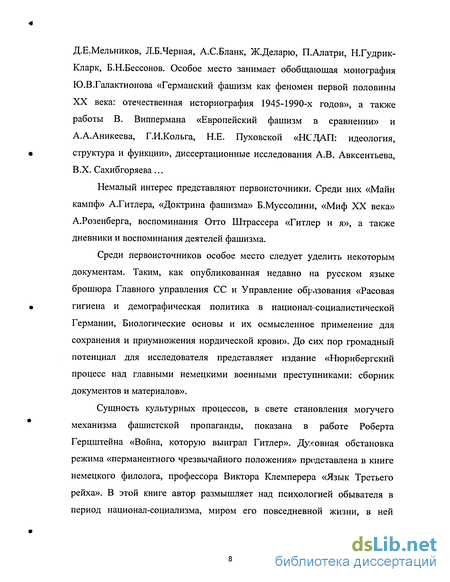 Д.Е.Мельников, Л.Б.Черная, А.С.Бланк, Ж.Деларю, П.Алатри, Н.Гудрик-Кларк, Б.Н.Бессонов. Особое место занимает обобщающая монография Ю.В.Галактионова «Германский фашизм как феномен первой половины XX века: отечественная историография 1945-1990-х годов», а также работы В. Виппермана «Европейский фашизм в сравнении» и А.А.Аникеева, Г.И.Кольга, Н.Е. Пуховской «НСДАП: идеология, структура и функции», диссертационные исследования А.В. Авксентьева, В.Х. Сахибгоряева …

Немалый интерес представляют первоисточники. Среди них «Майн кампф» А.Гитлера, «Доктрина фашизма» Б.Муссолини, «Миф XX века» А.Розенберга, воспоминания Отто Штрассера «Гитлер и я», а также дневники и воспоминания деятелей фашизма.

Среди первоисточников особое место следует уделить некоторым документам. Таким, как опубликованная недавно на русском языке брошюра Главного управления СС и Управление образования «Расовая гигиена и демографическая политика в национал-социалистической Германии, Биологические основы и их осмысленное применение для сохранения и приумножения нордической крови». До сих пор громадный потенциал для исследователя представляет издание «Нюрнбергский процесс над главными немецкими военными преступниками: сборник документов и материалов».

Сущность культурных процессов, в свете становления могучего механизма фашистской пропаганды, показана в работе Роберта Герцштейна «Война, которую выиграл Гитлер». Духовная обстановка режима «перманентного чрезвычайного положения» представлена в книге немецкого филолога, профессора Виктора Клемперера «Язык Третьего рейха». В этой книге автор размышляет над психологией обывателя в период национал-социализма, миром его повседневной жизни, в ней

8

dsLib.net
библиотека диссертаций